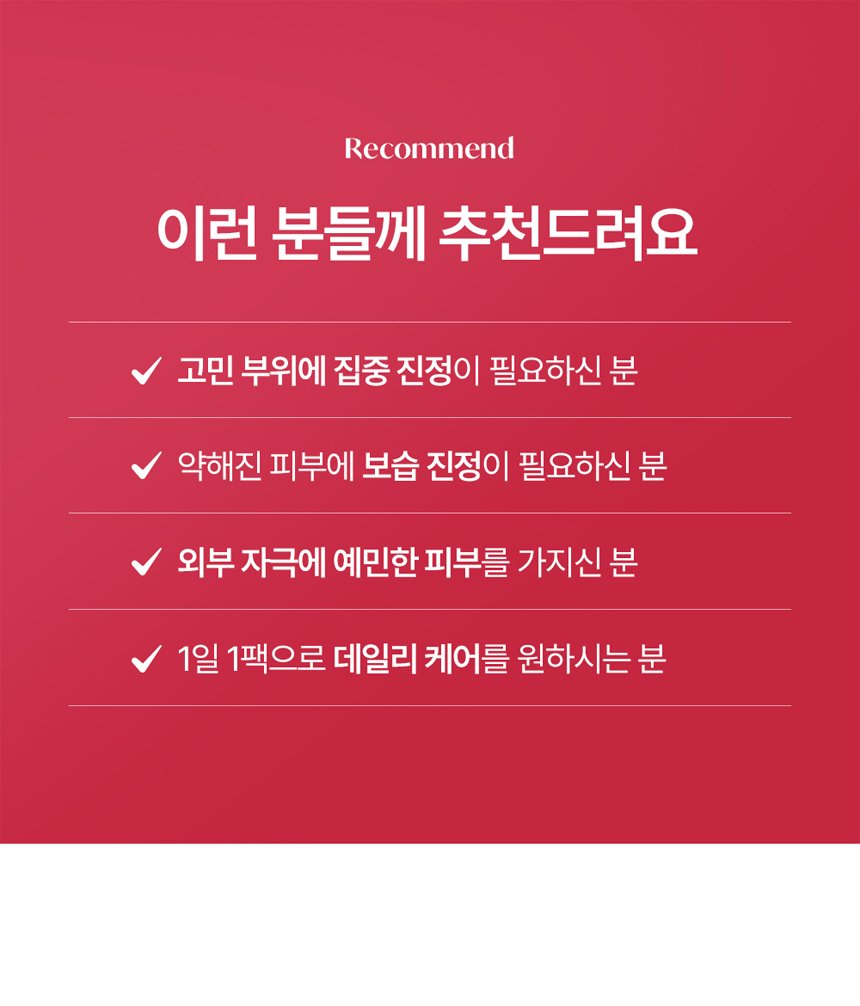 Recommend

이런 분들께 추천드려요

✓ 고민 부위에 집중 진정이 필요하신 분

✓ 약해진 피부에 보습 진정이 필요하신 분

✓ 외부 자극에 예민한 피부를 가지신 분

✓ 1일 1팩으로 데일리 케어를 원하시는 분